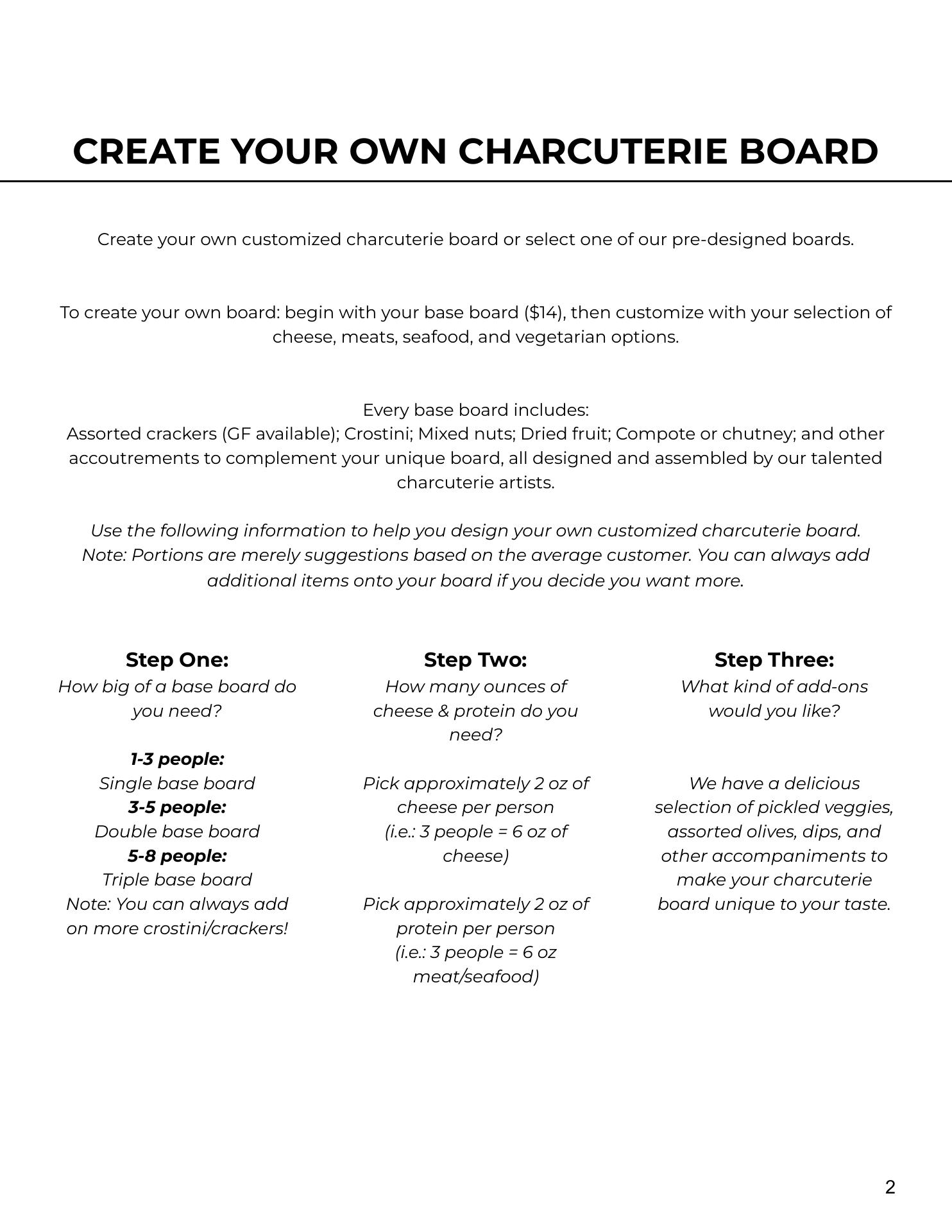 CREATE YOUR OWN CHARCUTERIE BOARD

Create your own customized charcuterie board or select one of our pre-designed boards.

To create your own board: begin with your base board ($14), then customize with your selection of cheese, meats, seafood, and vegetarian options.

Every base board includes:
Assorted crackers (GF available); Crostini; Mixed nuts; Dried fruit; Compote or chutney; and other accoutrements to complement your unique board, all designed and assembled by our talented charcuterie artists.

Use the following information to help you design your own customized charcuterie board.
Note: Portions are merely suggestions based on the average customer. You can always add additional items onto your board if you decide you want more.

Step One:
How big of a base board do you need?

1-3 people:
Single base board
3-5 people:
Double base board
5-8 people:
Triple base board
Note: You can always add on more crostini/crackers!

Step Two:
How many ounces of cheese & protein do you need?

Pick approximately 2 oz of cheese per person
(i.e.: 3 people = 6 oz of cheese)

Pick approximately 2 oz of protein per person
(i.e.: 3 people = 6 oz meat/seafood)

Step Three:
What kind of add-ons would you like?

We have a delicious selection of pickled veggies, assorted olives, dips, and other accompaniments to make your charcuterie board unique to your taste.

2